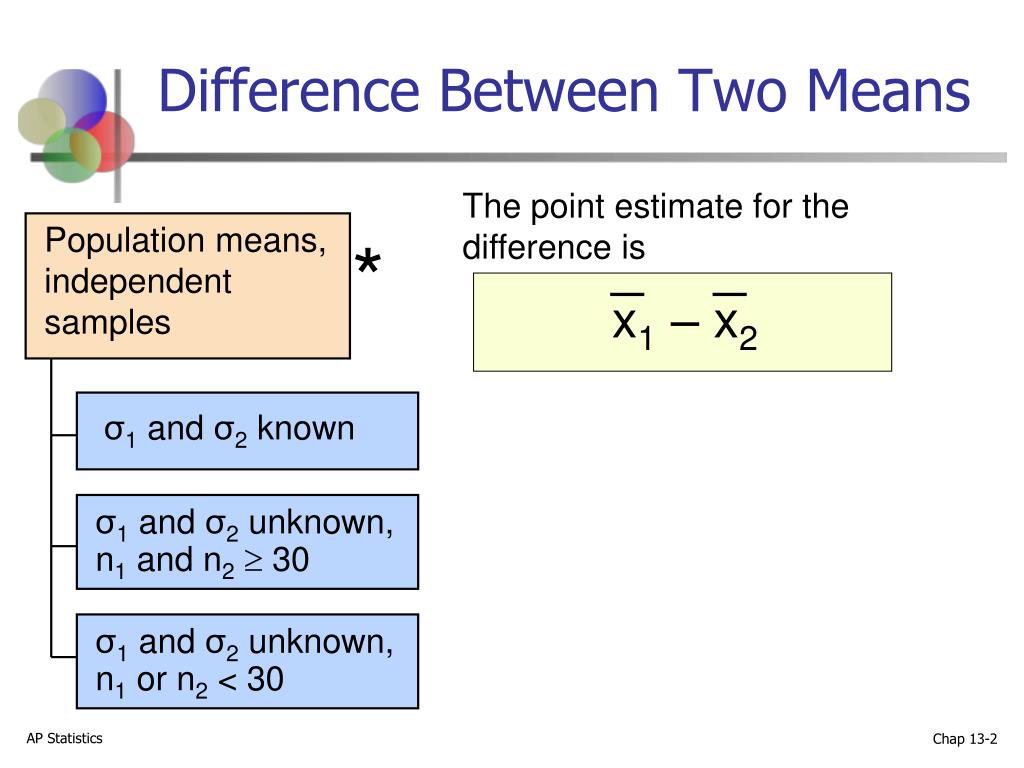 Difference Between Two Means

Population means, independent samples

*

$\sigma_1$ and $\sigma_2$ known

$\sigma_1$ and $\sigma_2$ unknown, $n_1$ and $n_2 \geq 30$

$\sigma_1$ and $\sigma_2$ unknown, $n_1$ or $n_2 < 30$

The point estimate for the difference is

$\bar{x}_1 - \bar{x}_2$

AP Statistics

Chap 13-2